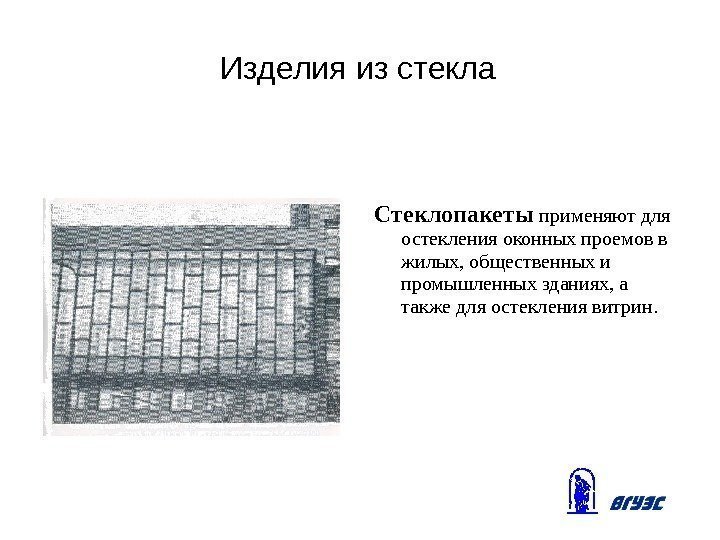 Изделия из стекла

Стеклопакеты применяют для остекления оконных проемов в жилых, общественных и промышленных зданиях, а также для остекления витрин.

ВГУЭС